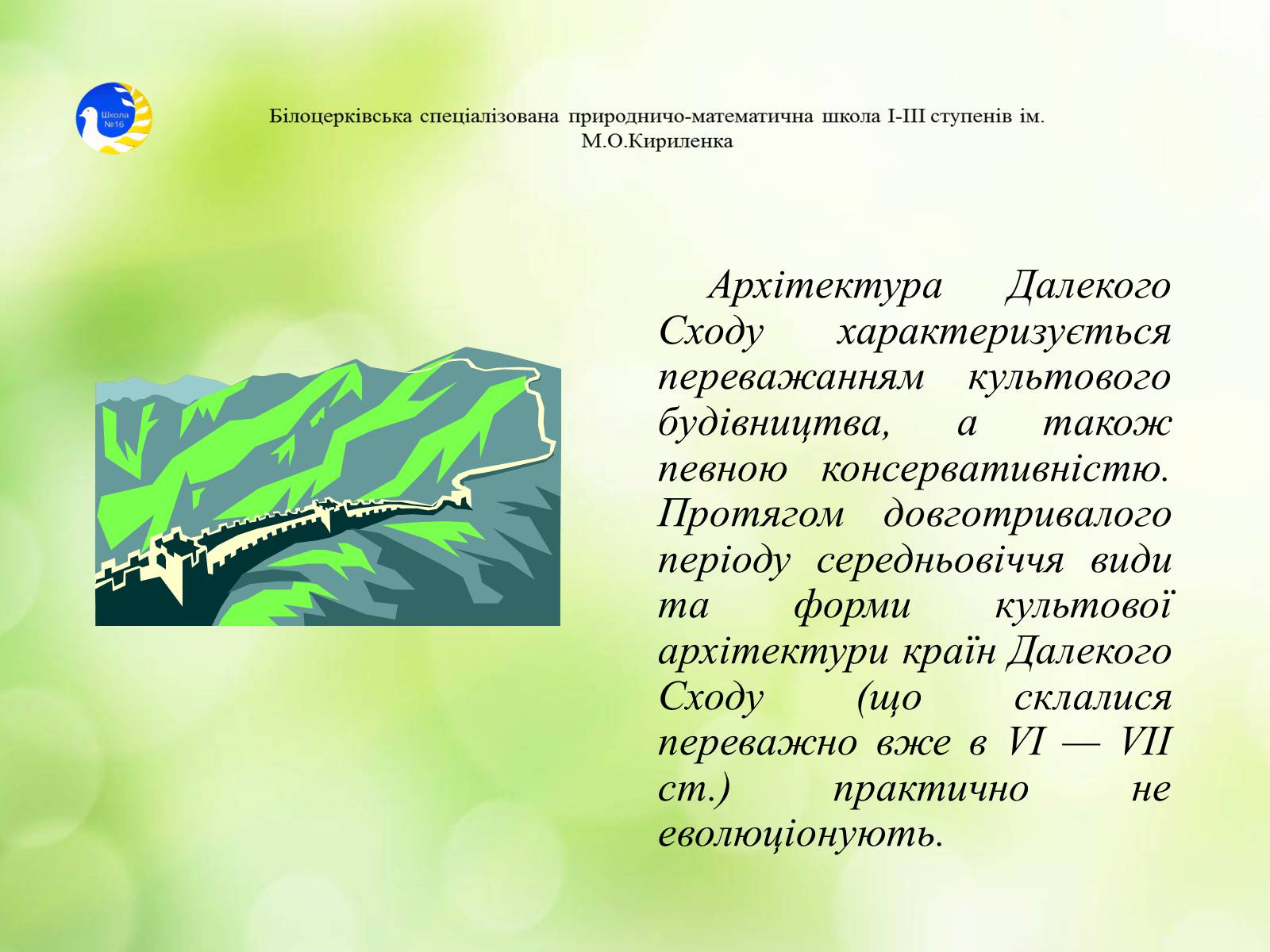 Школа №16

Білоцерківська спеціалізована природничо-математична школа І-ІІІ ступенів ім. М.О.Кириленка

Архітектура Далекого Сходу характеризується переважанням культового будівництва, а також певною консервативністю. Протягом довготривалого періоду середньовіччя види та форми культової архітектури країн Далекого Сходу (що склалися переважно вже в VI — VII ст.) практично не еволюціонують.